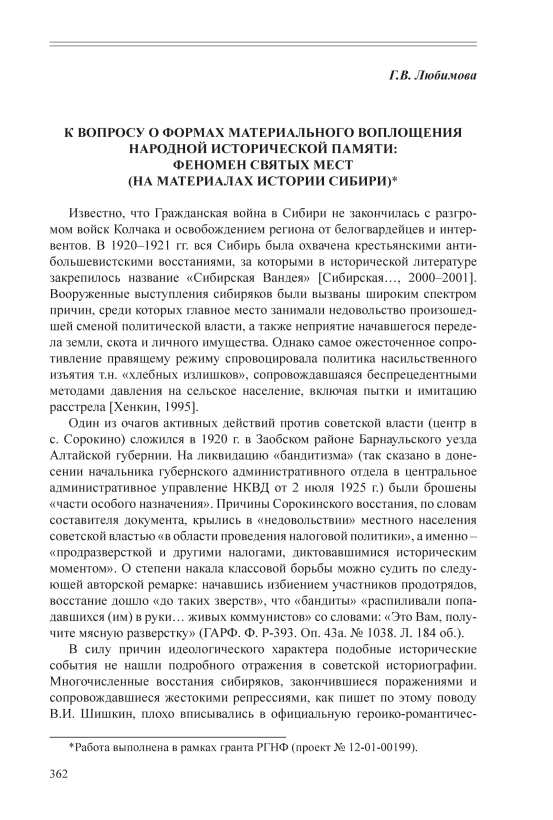 Г.В. Любимова

К ВОПРОСУ О ФОРМАХ МАТЕРИАЛЬНОГО ВОПЛОЩЕНИЯ НАРОДНОЙ ИСТОРИЧЕСКОЙ ПАМЯТИ: ФЕНОМЕН СВЯТЫХ МЕСТ (НА МАТЕРИАЛАХ ИСТОРИИ СИБИРИ)*

Известно, что Гражданская война в Сибири не закончилась с разгромом войск Колчака и освобождением региона от белогвардейцев и интервентов. В 1920–1921 гг. вся Сибирь была охвачена крестьянскими антибольшевистскими восстаниями, за которыми в исторической литературе закрепилось название «Сибирская Вандея» [Сибирская…, 2000–2001]. Вооруженные выступления сибиряков были вызваны широким спектром причин, среди которых главное место занимали недовольство произошедшей сменой политической власти, а также неприятие начавшегося передела земли, скота и личного имущества. Однако самое ожесточенное сопротивление правящему режиму спровоцировала политика насильственного изъятия т.н. «хлебных излишков», сопровождавшаяся беспрецедентными методами давления на сельское население, включая пытки и имитацию расстрела [Хенкин, 1995].

Один из очагов активных действий против советской власти (центр в с. Сорокино) сложился в 1920 г. в Заобском районе Барнаульского уезда Алтайской губернии. На ликвидацию «бандитизма» (так сказано в донесении начальника губернского административного отдела в центральное административное управление НКВД от 2 июля 1925 г.) были брошены «части особого назначения». Причины Сорокинского восстания, по словам составителя документа, крылись в «недовольствии» местного населения советской властью «в области проведения налоговой политики», а именно – «продразверсткой и другими налогами, диктовавшимися историческим моментом». О степени накала классовой борьбы можно судить по следующей авторской ремарке: начавшись избиением участников продотрядов, восстание дошло «до таких зверств», что «бандиты» «распиливали попадавшихся (им) в руки… живых коммунистов» со словами: «Это Вам, получите мясную разверстку» (ГАРФ. Ф. Р-393. Оп. 43а. № 1038. Л. 184 об.).

В силу причин идеологического характера подобные исторические события не нашли подробного отражения в советской историографии. Многочисленные восстания сибиряков, закончившиеся поражениями и сопровождавшиеся жестокими репрессиями, как пишет по этому поводу В.И. Шишкин, плохо вписывались в официальную героико-романтичес-

*Работа выполнена в рамках гранта РГНФ (проект № 12-01-00199).

362